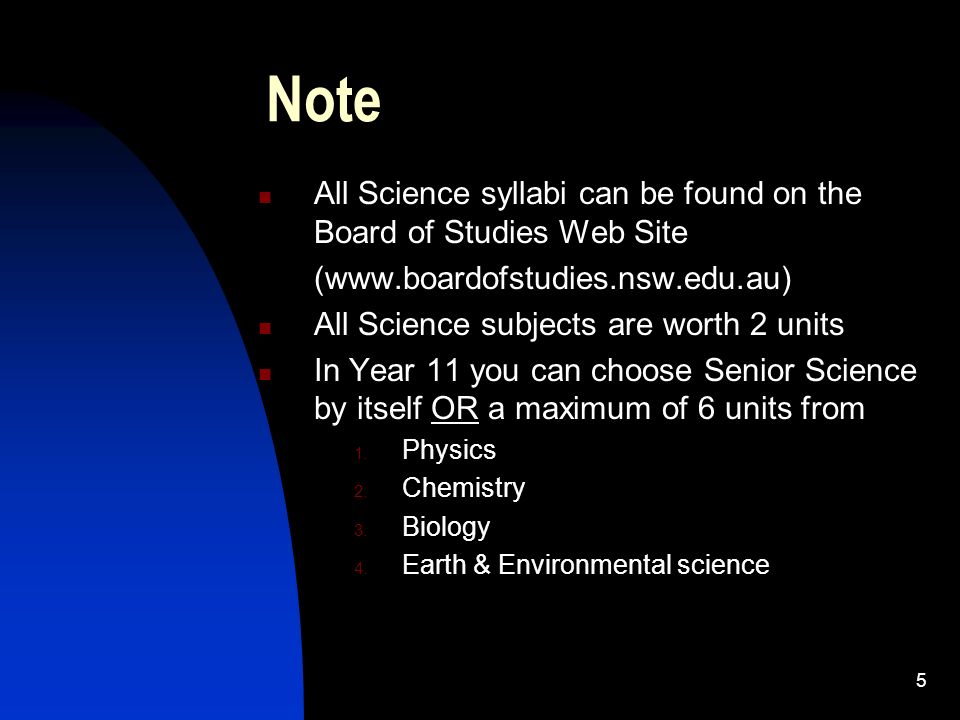 Note

- All Science syllabi can be found on the Board of Studies Web Site

(www.boardofstudies.nsw.edu.au)

- All Science subjects are worth 2 units
- In Year 11 you can choose Senior Science by itself OR a maximum of 6 units from

1. Physics
2. Chemistry
3. Biology
4. Earth & Environmental science

5